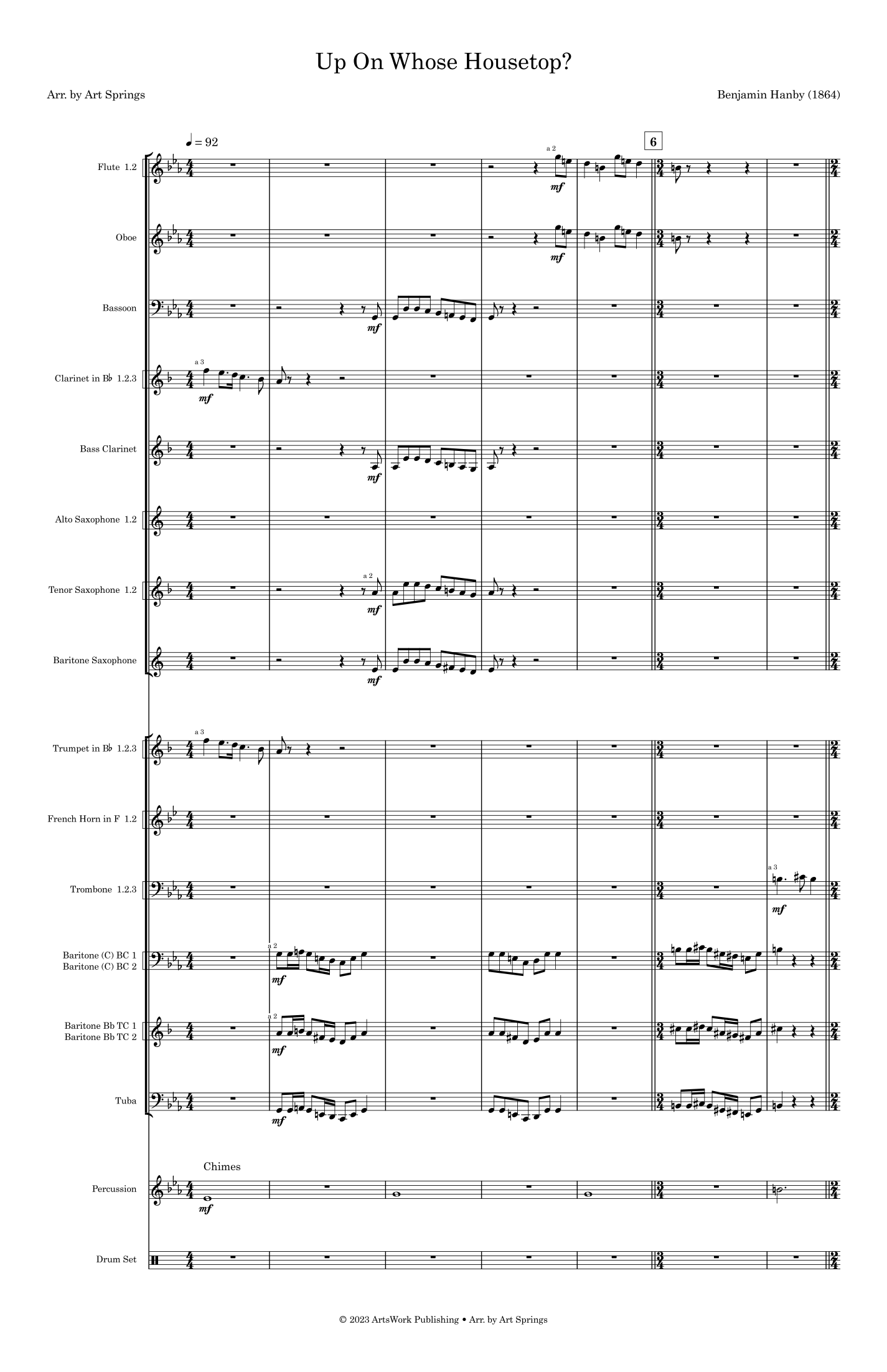 Up On Whose Housetop?

Arr. by Art Springs

Benjamin Hanby (1864)

♩ = 92

6

Flute 1.2

a 2

mf

Oboe

mf

Bassoon

mf

Clarinet in B♭ 1.2.3

a 3

mf

Bass Clarinet

mf

Alto Saxophone 1.2

Tenor Saxophone 1.2

a 2

mf

Baritone Saxophone

mf

Trumpet in B♭ 1.2.3

a 3

French Horn in F 1.2

Trombone 1.2.3

a 3

mf

Baritone (C) BC 1
Baritone (C) BC 2

a 2

mf

Baritone Bb TC 1
Baritone Bb TC 2

a 2

mf

Tuba

mf

Percussion

Chimes

mf

Drum Set

© 2023 ArtsWork Publishing • Arr. by Art Springs